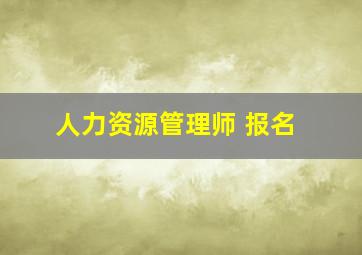 人力资源管理师 报名